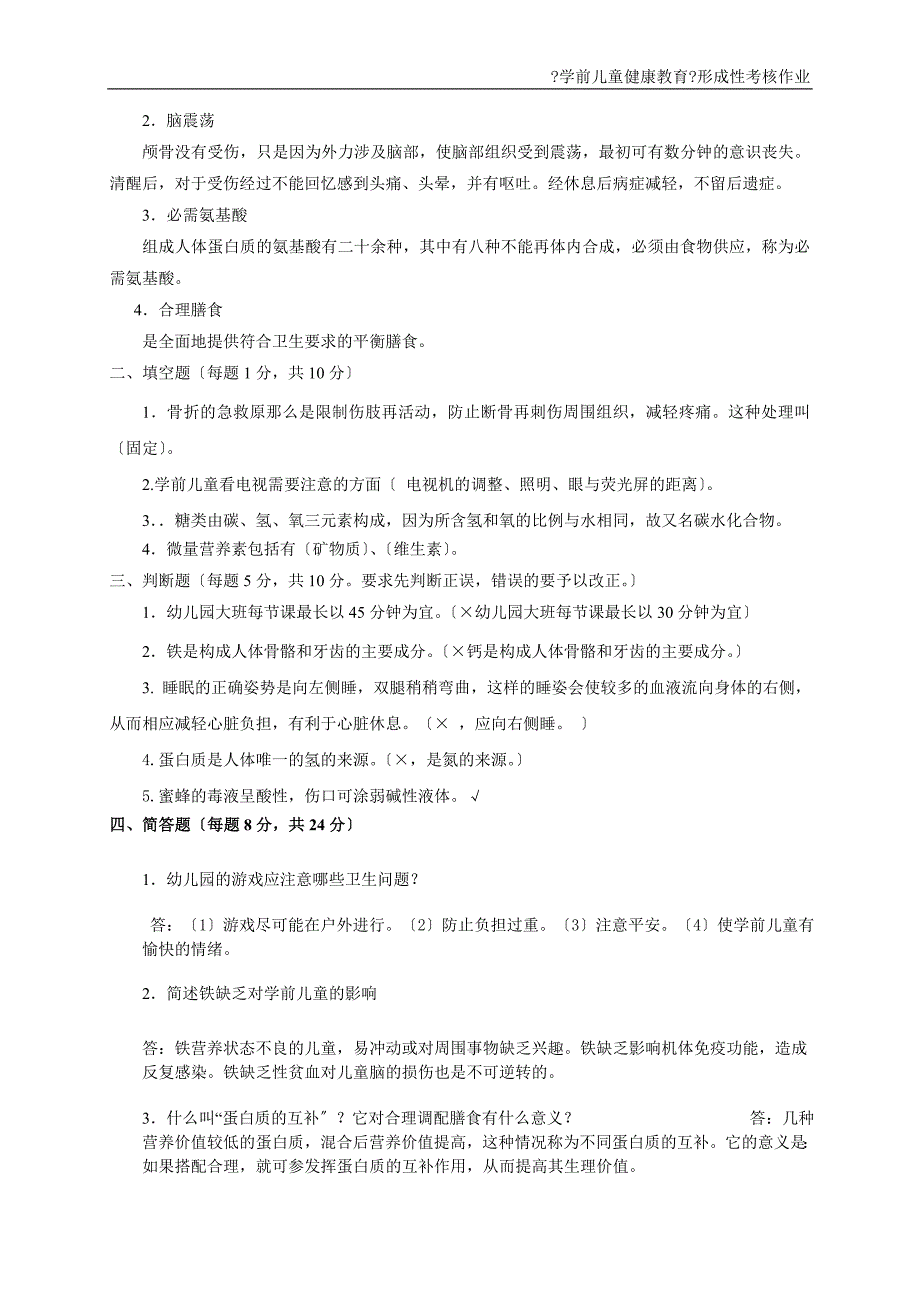 ?学前儿童健康教育?形成性考核作业

2．脑震荡

颅骨没有受伤，只是因为外力涉及脑部，使脑部组织受到震荡，最初可有数分钟的意识丧失。清醒后，对于受伤经过不能回忆感到头痛、头晕，并有呕吐。经休息后病症减轻，不留后遗症。

3．必需氨基酸

组成人体蛋白质的氨基酸有二十余种，其中有八种不能再体内合成，必须由食物供应，称为必需氨基酸。

4．合理膳食

是全面地提供符合卫生要求的平衡膳食。

二、填空题〔每题 1 分，共 10 分〕

1．骨折的急救原那么是限制伤肢再活动，防止断骨再刺伤周围组织，减轻疼痛。这种处理叫〔固定〕。

2.学前儿童看电视需要注意的方面〔 电视机的调整、照明、眼与荧光屏的距离〕。

3.．糖类由碳、氢、氧三元素构成，因为所含氢和氧的比例与水相同，故又名碳水化合物。

4．微量营养素包括有〔矿物质〕、〔维生素〕。

三、判断题〔每题 5 分，共 10 分。要求先判断正误，错误的要予以改正。〕

1．幼儿园大班每节课最长以 45 分钟为宜。〔×幼儿园大班每节课最长以 30 分钟为宜〕

2．铁是构成人体骨骼和牙齿的主要成分。〔×钙是构成人体骨骼和牙齿的主要成分。〕

3. 睡眠的正确姿势是向左侧睡，双腿稍稍弯曲，这样的睡姿会使较多的血液流向身体的右侧，从而相应减轻心脏负担，有利于心脏休息。〔× ，应向右侧睡。 〕

4. 蛋白质是人体唯一的氢的来源。〔×，是氮的来源。〕

5. 蜜蜂的毒液呈酸性，伤口可涂弱碱性液体。 √

四、简答题〔每题 8 分，共 24 分〕

1．幼儿园的游戏应注意哪些卫生问题?

答：〔1〕游戏尽可能在户外进行。〔2〕防止负担过重。〔3〕注意平安。〔4〕使学前儿童有愉快的情绪。

2．简述铁缺乏对学前儿童的影响

答：铁营养状态不良的儿童，易冲动或对周围事物缺乏兴趣。铁缺乏影响机体免疫功能，造成反复感染。铁缺乏性贫血对儿童脑的损伤也是不可逆转的。

3．什么叫“蛋白质的互补〞？它对合理调配膳食有什么意义？ 答：几种营养价值较低的蛋白质，混合后营养价值提高，这种情况称为不同蛋白质的互补。它的意义是如果搭配合理，就可参发挥蛋白质的互补作用，从而提高其生理价值。